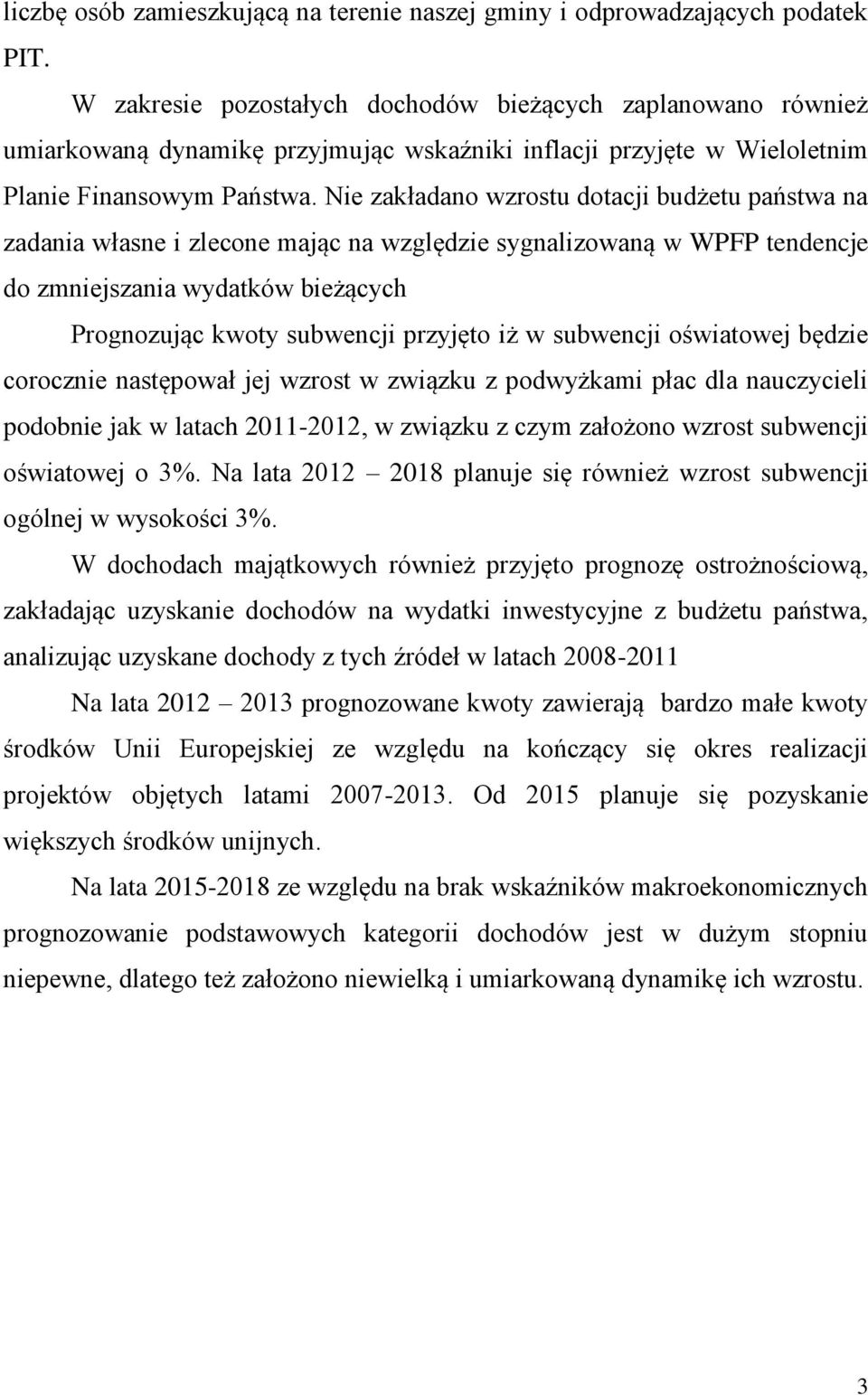 liczbę osób zamieszkującą na terenie naszej gminy i odprowadzających podatek PIT.

W zakresie pozostałych dochodów bieżących zaplanowano również umiarkowaną dynamikę przyjmując wskaźniki inflacji przyjęte w Wieloletnim Planie Finansowym Państwa. Nie zakładano wzrostu dotacji budżetu państwa na zadania własne i zlecone mając na względzie sygnalizowaną w WPFP tendencje do zmniejszania wydatków bieżących

Prognozując kwoty subwencji przyjęto iż w subwencji oświatowej będzie corocznie następował jej wzrost w związku z podwyżkami płac dla nauczycieli podobnie jak w latach 2011-2012, w związku z czym założono wzrost subwencji oświatowej o 3%. Na lata 2012 – 2018 planuje się również wzrost subwencji ogólnej w wysokości 3%.

W dochodach majątkowych również przyjęto prognozę ostrożnościową, zakładając uzyskanie dochodów na wydatki inwestycyjne z budżetu państwa, analizując uzyskane dochody z tych źródeł w latach 2008-2011

Na lata 2012 – 2013 prognozowane kwoty zawierają bardzo małe kwoty środków Unii Europejskiej ze względu na kończący się okres realizacji projektów objętych latami 2007-2013. Od 2015 planuje się pozyskanie większych środków unijnych.

Na lata 2015-2018 ze względu na brak wskaźników makroekonomicznych prognozowanie podstawowych kategorii dochodów jest w dużym stopniu niepewne, dlatego też założono niewielką i umiarkowaną dynamikę ich wzrostu.

3